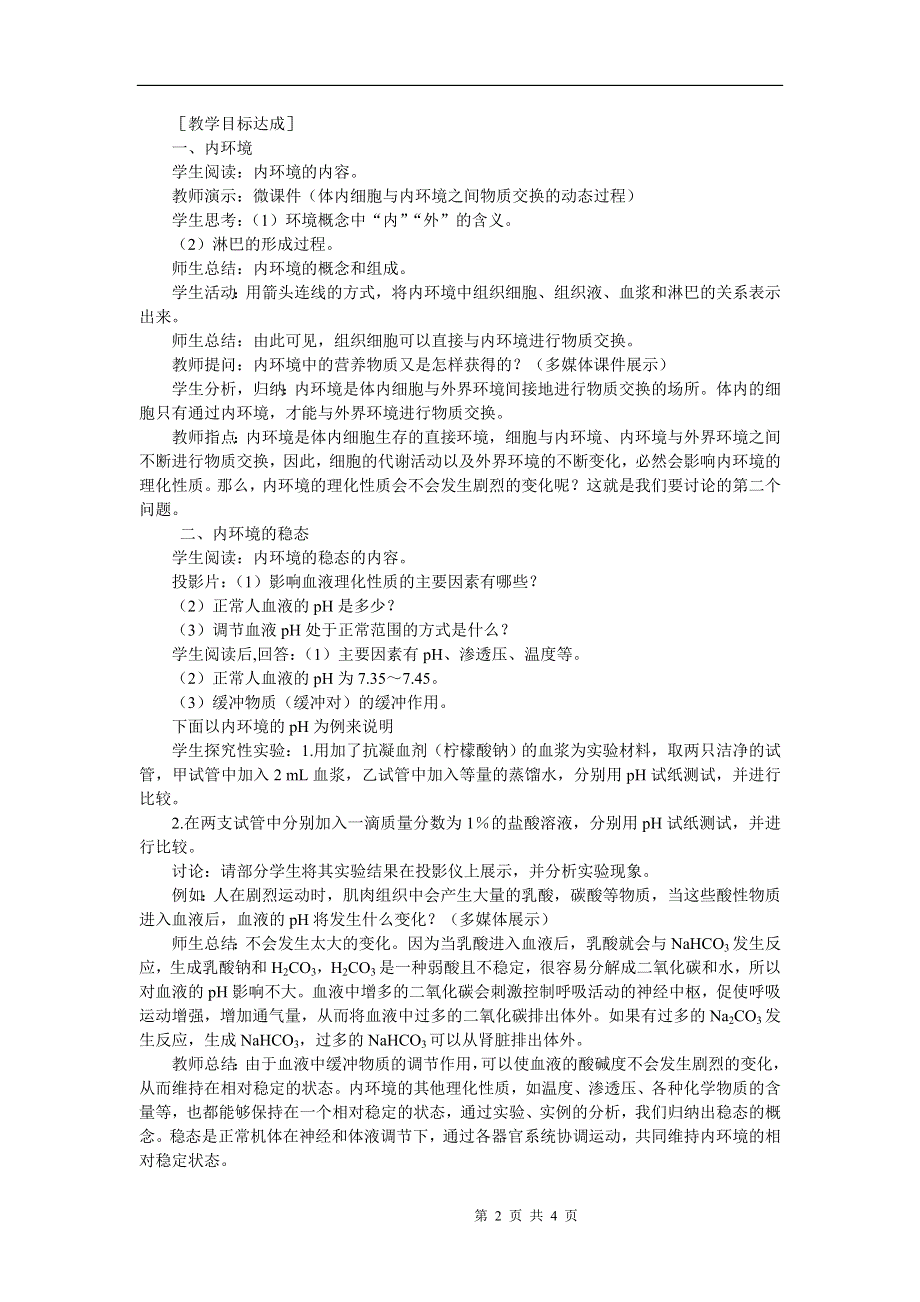 ［教学目标达成］
一、内环境
学生阅读：内环境的内容。
教师演示：微课件（体内细胞与内环境之间物质交换的动态过程）
学生思考：（1）环境概念中“内”“外”的含义。
（2）淋巴的形成过程。
师生总结：内环境的概念和组成。
学生活动：用箭头连线的方式，将内环境中组织细胞、组织液、血浆和淋巴的关系表示出来。
师生总结：由此可见，组织细胞可以直接与内环境进行物质交换。
教师提问：内环境中的营养物质又是怎样获得的？（多媒体课件展示）
学生分析，归纳：内环境是体内细胞与外界环境间接地进行物质交换的场所。体内的细胞只有通过内环境，才能与外界环境进行物质交换。
教师指点：内环境是体内细胞生存的直接环境，细胞与内环境、内环境与外界环境之间不断进行物质交换，因此，细胞的代谢活动以及外界环境的不断变化，必然会影响内环境的理化性质。那么，内环境的理化性质会不会发生剧烈的变化呢？这就是我们要讨论的第二个问题。
二、内环境的稳态
学生阅读：内环境的稳态的内容。
投影片：（1）影响血液理化性质的主要因素有哪些？
（2）正常人血液的 pH 是多少？
（3）调节血液 pH 处于正常范围的方式是什么？
学生阅读后,回答：（1）主要因素有 pH、渗透压、温度等。
（2）正常人血液的 pH 为 7.35～7.45。
（3）缓冲物质（缓冲对）的缓冲作用。
下面以内环境的 pH 为例来说明
学生探究性实验：1.用加了抗凝血剂（柠檬酸钠）的血浆为实验材料，取两只洁净的试管，甲试管中加入 2 mL 血浆，乙试管中加入等量的蒸馏水，分别用 pH 试纸测试，并进行比较。
2.在两支试管中分别加入一滴质量分数为 1％的盐酸溶液，分别用 pH 试纸测试，并进行比较。
讨论：请部分学生将其实验结果在投影仪上展示，并分析实验现象。
例如：人在剧烈运动时，肌肉组织中会产生大量的乳酸，碳酸等物质，当这些酸性物质进入血液后，血液的 pH 将发生什么变化？（多媒体展示）
师生总结：不会发生太大的变化。因为当乳酸进入血液后，乳酸就会与 $NaHCO_3$ 发生反应，生成乳酸钠和 $H_2CO_3$，$H_2CO_3$ 是一种弱酸且不稳定，很容易分解成二氧化碳和水，所以对血液的 pH 影响不大。血液中增多的二氧化碳会刺激控制呼吸活动的神经中枢，促使呼吸运动增强，增加通气量，从而将血液中过多的二氧化碳排出体外。如果有过多的 $Na_2CO_3$ 发生反应，生成 $NaHCO_3$，过多的 $NaHCO_3$ 可以从肾脏排出体外。
教师总结：由于血液中缓冲物质的调节作用，可以使血液的酸碱度不会发生剧烈的变化，从而维持在相对稳定的状态。内环境的其他理化性质，如温度、渗透压、各种化学物质的含量等，也都能够保持在一个相对稳定的状态，通过实验、实例的分析，我们归纳出稳态的概念。稳态是正常机体在神经和体液调节下，通过各器官系统协调运动，共同维持内环境的相对稳定状态。

第 2 页 共 4 页